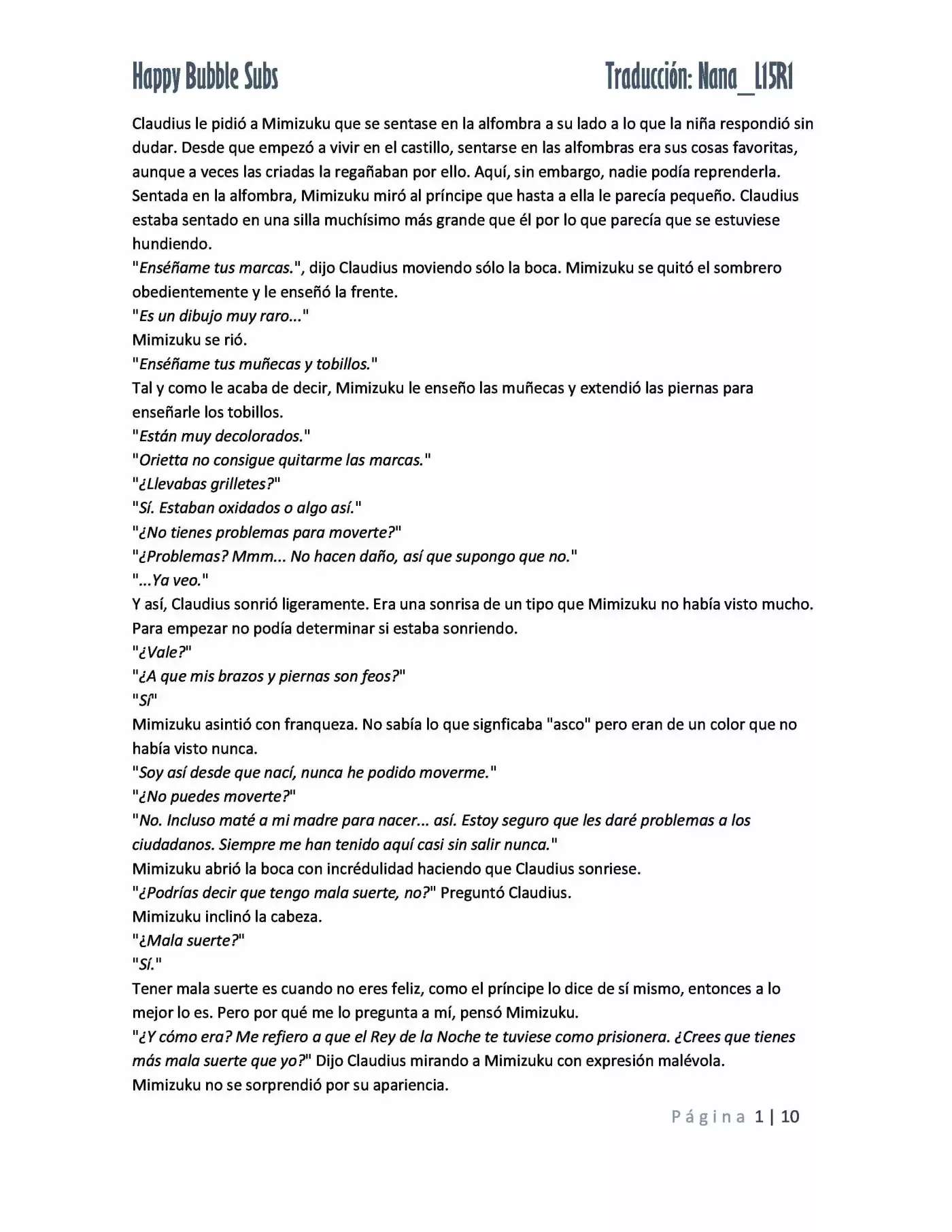 Happy Bubble Subs

Traducción: Nana_L15R1

Claudius le pidió a Mimizuku que se sentase en la alfombra a su lado a lo que la niña respondió sin dudar. Desde que empezó a vivir en el castillo, sentarse en las alfombras era sus cosas favoritas, aunque a veces las criadas la regañaban por ello. Aquí, sin embargo, nadie podía reprenderla.

Sentada en la alfombra, Mimizuku miró al príncipe que hasta a ella le parecía pequeño. Claudius estaba sentado en una silla muchísimo más grande que él por lo que parecía que se estuviese hundiendo.

"Enséñame tus marcas.", dijo Claudius moviendo sólo la boca. Mimizuku se quitó el sombrero obedientemente y le enseñó la frente.

"Es un dibujo muy raro..."

Mimizuku se rió.

"Enséñame tus muñecas y tobillos."

Tal y como le acaba de decir, Mimizuku le enseño las muñecas y extendió las piernas para enseñarle los tobillos.

"Están muy decolorados."

"Orietta no consigue quitarme las marcas."

"¿Llevabas grilletes?"

"Sí. Estaban oxidados o algo así."

"¿No tienes problemas para moverte?"

"¿Problemas? Mmm... No hacen daño, así que supongo que no."

"...Ya veo."

Y así, Claudius sonrió ligeramente. Era una sonrisa de un tipo que Mimizuku no había visto mucho. Para empezar no podía determinar si estaba sonriendo.

"¿Vale?"

"¿A que mis brazos y piernas son feos?"

"Sí"

Mimizuku asintió con franqueza. No sabía lo que signficaba "asco" pero eran de un color que no había visto nunca.

"Soy así desde que nací, nunca he podido moverme."

"¿No puedes moverte?"

"No. Incluso maté a mi madre para nacer... así. Estoy seguro que les daré problemas a los ciudadanos. Siempre me han tenido aquí casi sin salir nunca."

Mimizuku abrió la boca con incrédulidad haciendo que Claudius sonriese.

"¿Podrías decir que tengo mala suerte, no?" Preguntó Claudius.

Mimizuku inclinó la cabeza.

"¿Mala suerte?"

"Sí."

Tener mala suerte es cuando no eres feliz, como el príncipe lo dice de sí mismo, entonces a lo mejor lo es. Pero por qué me lo pregunta a mí, pensó Mimizuku.

"¿Y cómo era? Me refiero a que el Rey de la Noche te tuviese como prisionera. ¿Crees que tienes más mala suerte que yo?" Dijo Claudius mirando a Mimizuku con expresión malévola.

Mimizuku no se sorprendió por su apariencia.

Página 1 | 10